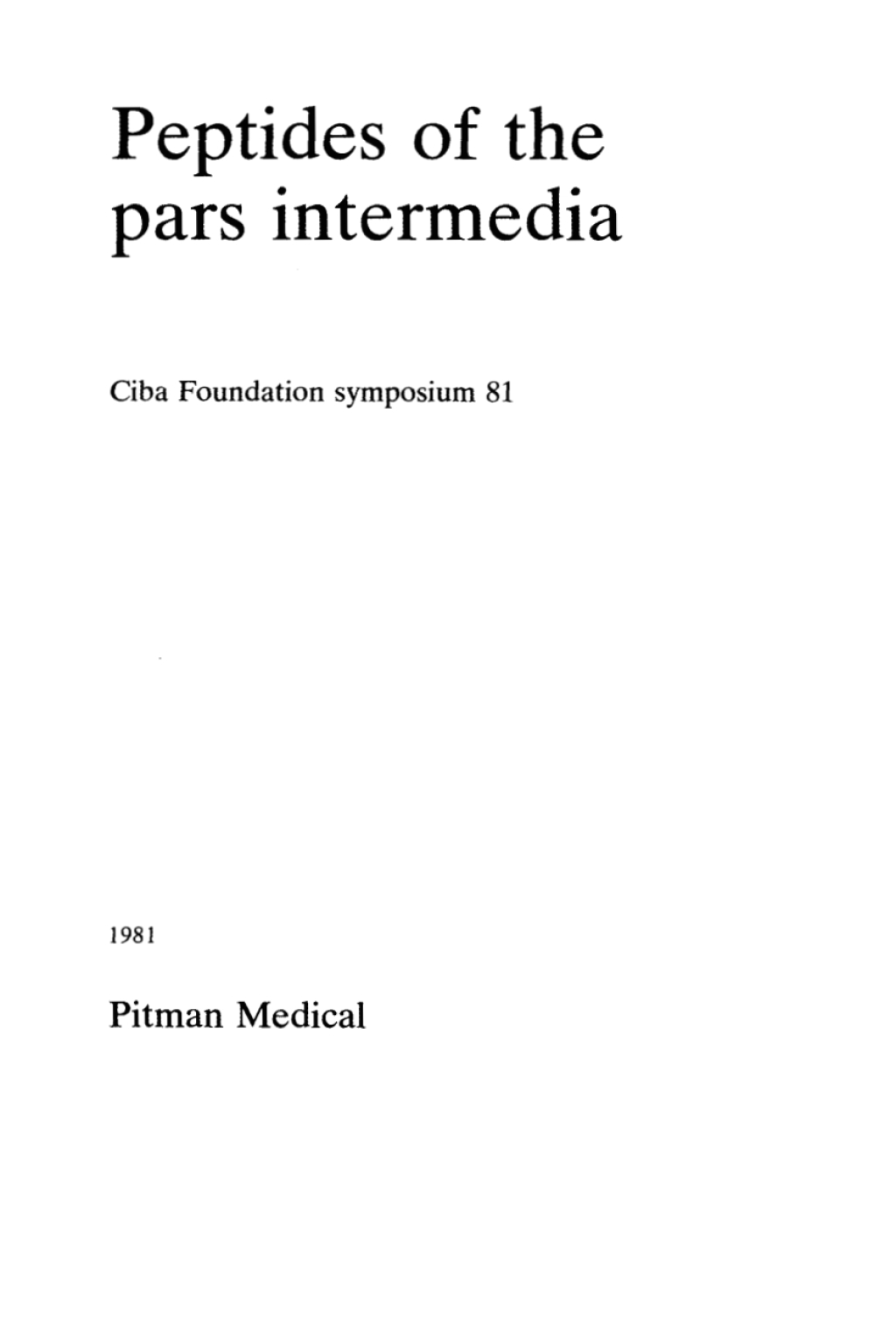 Peptides of the pars intermedia

Ciba Foundation symposium 81

1981

Pitman Medical